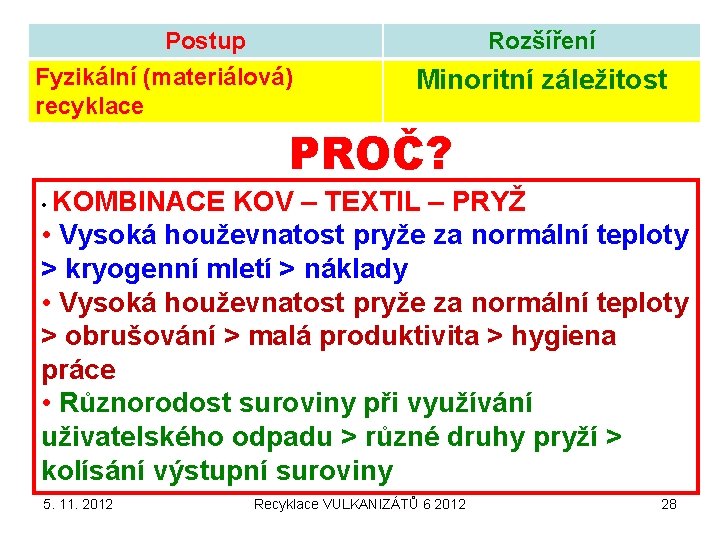 | Postup | Rozšíření |
|---|---|
| Fyzikální (materiálová) recyklace | Minoritní záležitost |

PROČ?

• KOMBINACE KOV – TEXTIL – PRYŽ
• Vysoká houževnatost pryže za normální teploty > kryogenní mletí > náklady
• Vysoká houževnatost pryže za normální teploty > obrušování > malá produktivita > hygiena práce
• Různorodost suroviny při využívání uživatelského odpadu > různé druhy pryží > kolísání výstupní suroviny

5. 11. 2012 Recyklace VULKANIZÁTŮ 6 2012 28